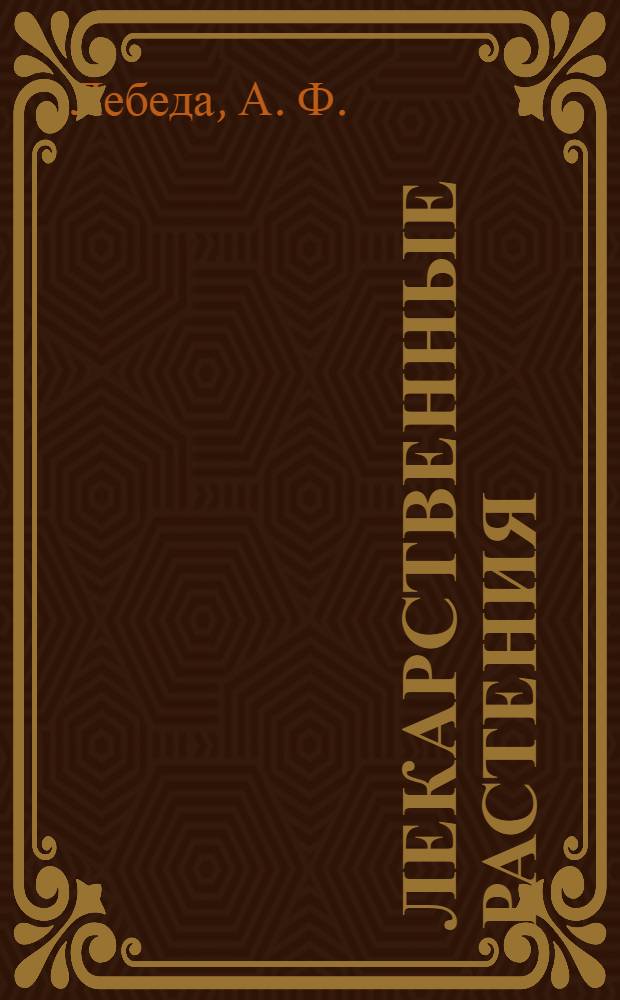 Лебеда, А. Ф.

ЛЕКАРСТВЕННЫЕ РАСТЕНИЯ